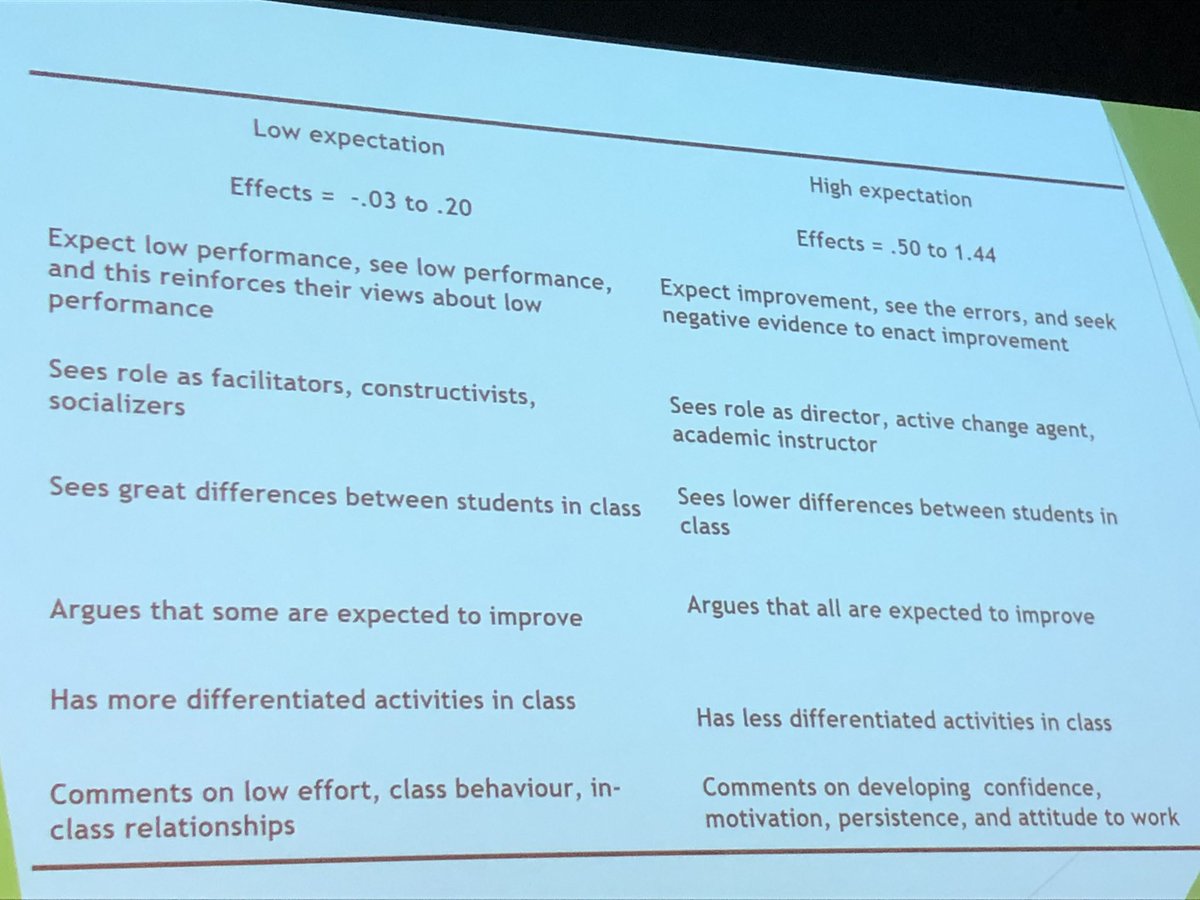 Low expectation

Effects = -.03 to .20

Expect low performance, see low performance, and this reinforces their views about low performance

Sees role as facilitators, constructivists, socializers

Sees great differences between students in class

Argues that some are expected to improve

Has more differentiated activities in class

Comments on low effort, class behaviour, in-class relationships

High expectation

Effects = .50 to 1.44

Expect improvement, see the errors, and seek negative evidence to enact improvement

Sees role as director, active change agent, academic instructor

Sees lower differences between students in class

Argues that all are expected to improve

Has less differentiated activities in class

Comments on developing confidence, motivation, persistence, and attitude to work